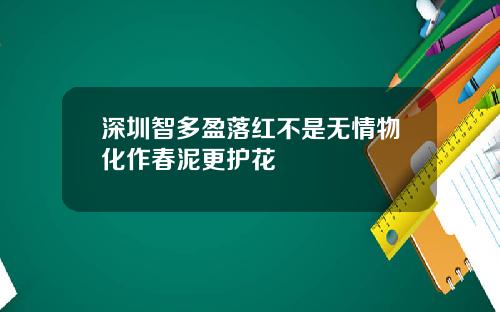 深圳智多盈落红不是无情物化作春泥更护花